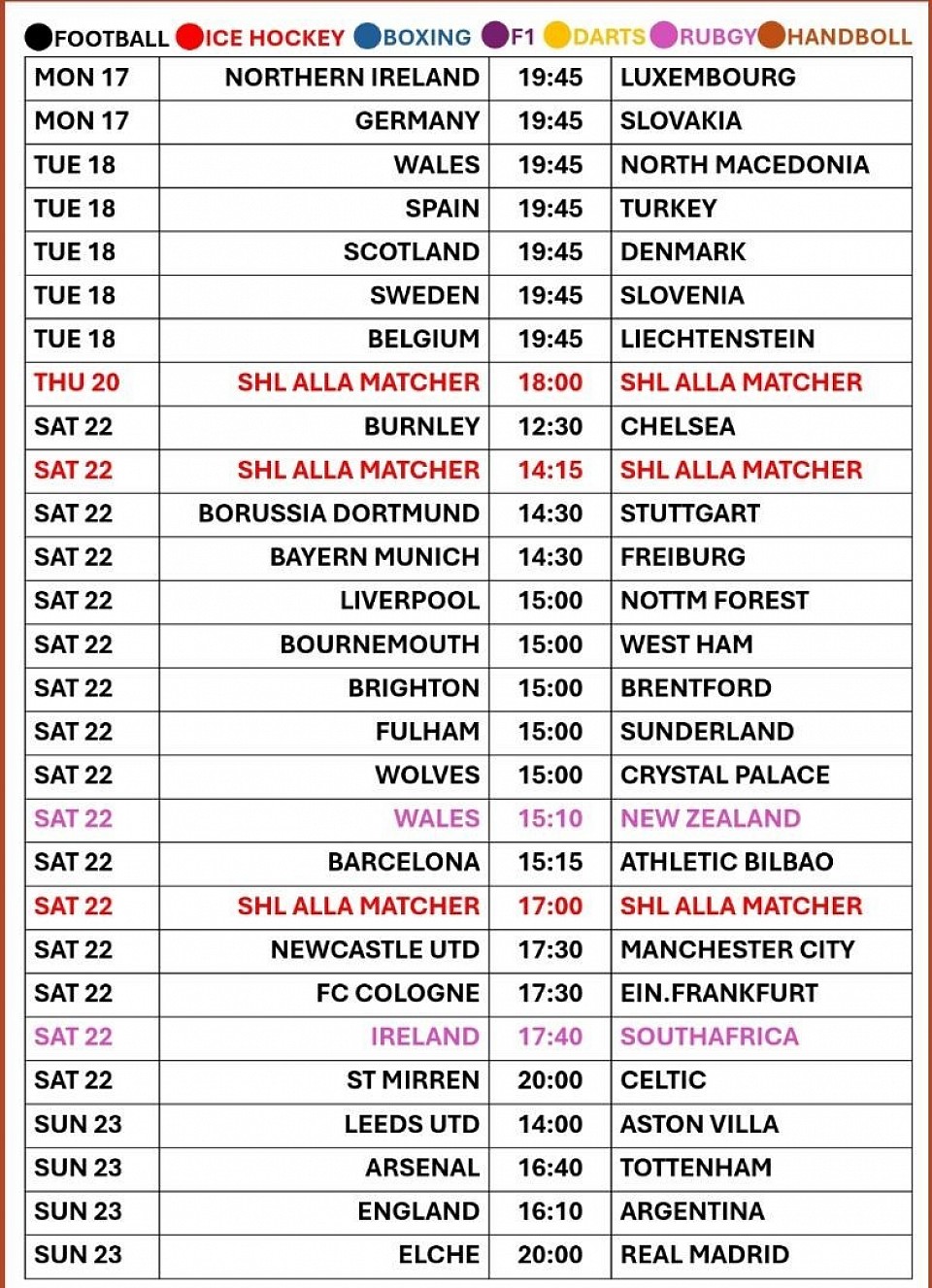 FOOTBALL ICE HOCKEY BOXING F1 DARTS RUBGY HANDBOLL

| | | | |
|---|---|---|---|
| MON 17 | NORTHERN IRELAND | 19:45 | LUXEMBOURG |
| MON 17 | GERMANY | 19:45 | SLOVAKIA |
| TUE 18 | WALES | 19:45 | NORTH MACEDONIA |
| TUE 18 | SPAIN | 19:45 | TURKEY |
| TUE 18 | SCOTLAND | 19:45 | DENMARK |
| TUE 18 | SWEDEN | 19:45 | SLOVENIA |
| TUE 18 | BELGIUM | 19:45 | LIECHTENSTEIN |
| THU 20 | SHL ALLA MATCHER | 18:00 | SHL ALLA MATCHER |
| SAT 22 | BURNLEY | 12:30 | CHELSEA |
| SAT 22 | SHL ALLA MATCHER | 14:15 | SHL ALLA MATCHER |
| SAT 22 | BORUSSIA DORTMUND | 14:30 | STUTTGART |
| SAT 22 | BAYERN MUNICH | 14:30 | FREIBURG |
| SAT 22 | LIVERPOOL | 15:00 | NOTTM FOREST |
| SAT 22 | BOURNEMOUTH | 15:00 | WEST HAM |
| SAT 22 | BRIGHTON | 15:00 | BRENTFORD |
| SAT 22 | FULHAM | 15:00 | SUNDERLAND |
| SAT 22 | WOLVES | 15:00 | CRYSTAL PALACE |
| SAT 22 | WALES | 15:10 | NEW ZEALAND |
| SAT 22 | BARCELONA | 15:15 | ATHLETIC BILBAO |
| SAT 22 | SHL ALLA MATCHER | 17:00 | SHL ALLA MATCHER |
| SAT 22 | NEWCASTLE UTD | 17:30 | MANCHESTER CITY |
| SAT 22 | FC COLOGNE | 17:30 | EIN.FRANKFURT |
| SAT 22 | IRELAND | 17:40 | SOUTHAFRICA |
| SAT 22 | ST MIRREN | 20:00 | CELTIC |
| SUN 23 | LEEDS UTD | 14:00 | ASTON VILLA |
| SUN 23 | ARSENAL | 16:40 | TOTTENHAM |
| SUN 23 | ENGLAND | 16:10 | ARGENTINA |
| SUN 23 | ELCHE | 20:00 | REAL MADRID |